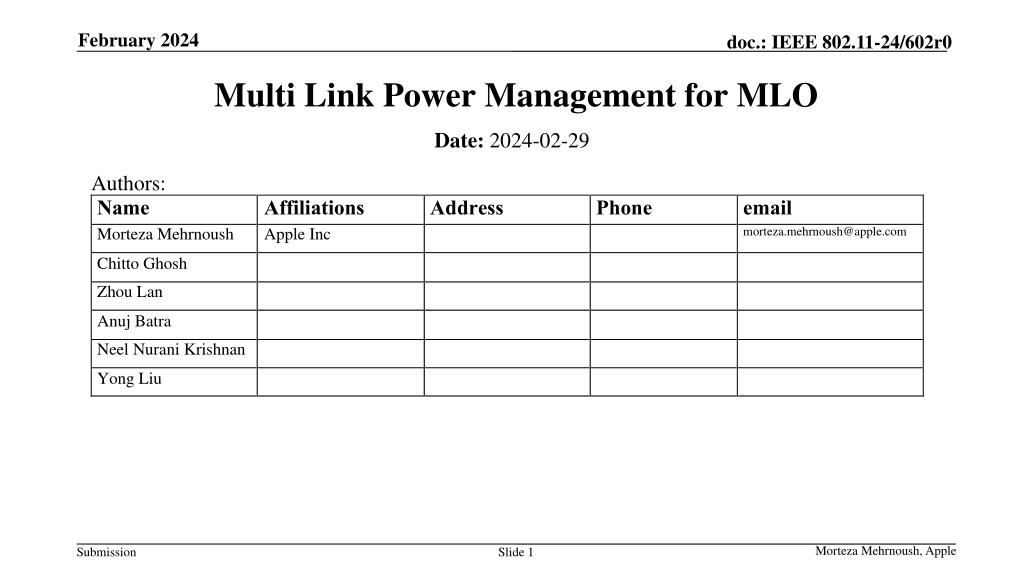 February 2024

doc.: IEEE 802.11-24/602r0

Multi Link Power Management for MLO

Date: 2024-02-29

Authors:

| Name | Affiliations | Address | Phone | email |
|---|---|---|---|---|
| Morteza Mehrnoush | Apple Inc | | | morteza.mehrnoush@apple.com |
| Chitto Ghosh | | | | |
| Zhou Lan | | | | |
| Anuj Batra | | | | |
| Neel Nurani Krishnan | | | | |
| Yong Liu | | | | |

Submission

Slide 1

Morteza Mehrnoush, Apple